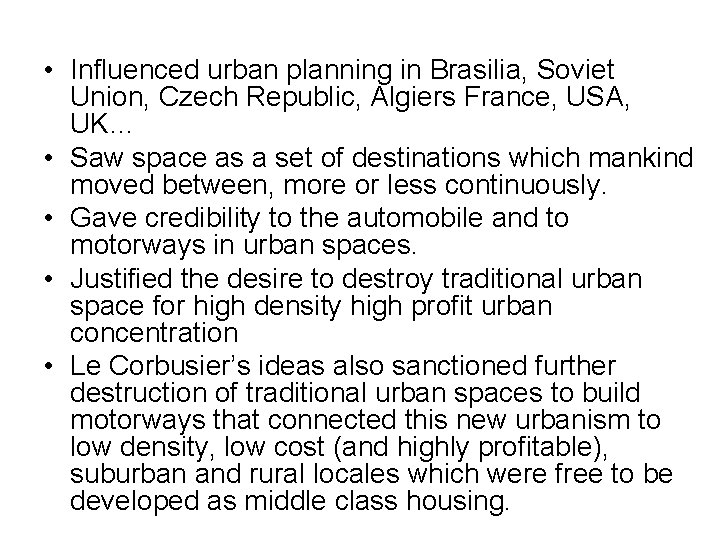 • Influenced urban planning in Brasilia, Soviet Union, Czech Republic, Algiers France, USA, UK...
• Saw space as a set of destinations which mankind moved between, more or less continuously.
• Gave credibility to the automobile and to motorways in urban spaces.
• Justified the desire to destroy traditional urban space for high density high profit urban concentration
• Le Corbusier's ideas also sanctioned further destruction of traditional urban spaces to build motorways that connected this new urbanism to low density, low cost (and highly profitable), suburban and rural locales which were free to be developed as middle class housing.